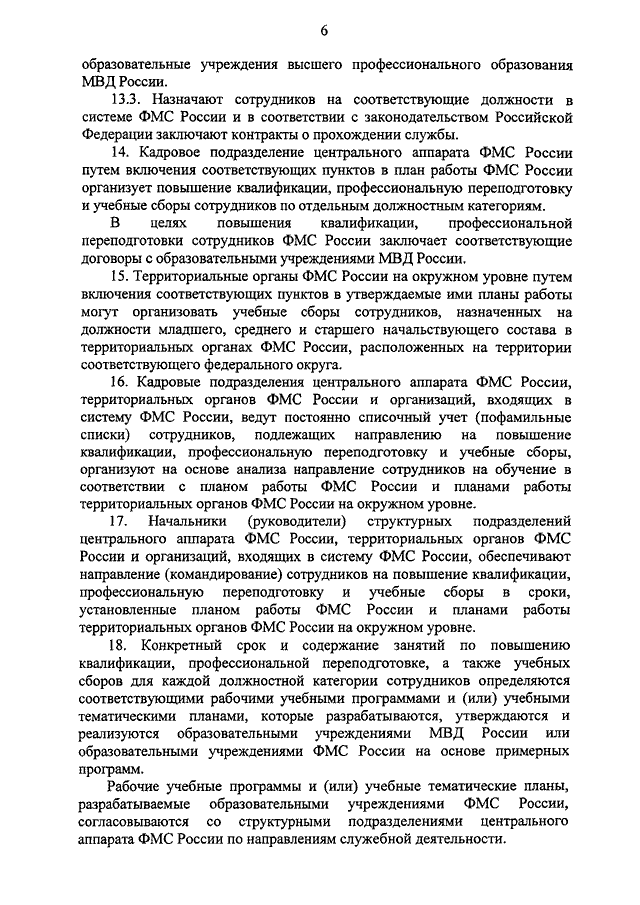 6

образовательные учреждения высшего профессионального образования МВД России.

13.3. Назначают сотрудников на соответствующие должности в системе ФМС России и в соответствии с законодательством Российской Федерации заключают контракты о прохождении службы.

14. Кадровое подразделение центрального аппарата ФМС России путем включения соответствующих пунктов в план работы ФМС России организует повышение квалификации, профессиональную переподготовку и учебные сборы сотрудников по отдельным должностным категориям.

В целях повышения квалификации, профессиональной переподготовки сотрудников ФМС России заключает соответствующие договоры с образовательными учреждениями МВД России.

15. Территориальные органы ФМС России на окружном уровне путем включения соответствующих пунктов в утверждаемые ими планы работы могут организовать учебные сборы сотрудников, назначенных на должности младшего, среднего и старшего начальствующего состава в территориальных органах ФМС России, расположенных на территории соответствующего федерального округа.

16. Кадровые подразделения центрального аппарата ФМС России, территориальных органов ФМС России и организаций, входящих в систему ФМС России, ведут постоянно списочный учет (пофамильные списки) сотрудников, подлежащих направлению на повышение квалификации, профессиональную переподготовку и учебные сборы, организуют на основе анализа направление сотрудников на обучение в соответствии с планом работы ФМС России и планами работы территориальных органов ФМС России на окружном уровне.

17. Начальники (руководители) структурных подразделений центрального аппарата ФМС России, территориальных органов ФМС России и организаций, входящих в систему ФМС России, обеспечивают направление (командирование) сотрудников на повышение квалификации, профессиональную переподготовку и учебные сборы в сроки, установленные планом работы ФМС России и планами работы территориальных органов ФМС России на окружном уровне.

18. Конкретный срок и содержание занятий по повышению квалификации, профессиональной переподготовке, а также учебных сборов для каждой должностной категории сотрудников определяются соответствующими рабочими учебными программами и (или) учебными тематическими планами, которые разрабатываются, утверждаются и реализуются образовательными учреждениями МВД России или образовательными учреждениями ФМС России на основе примерных программ.

Рабочие учебные программы и (или) учебные тематические планы, разрабатываемые образовательными учреждениями ФМС России, согласовываются со структурными подразделениями центрального аппарата ФМС России по направлениям служебной деятельности.